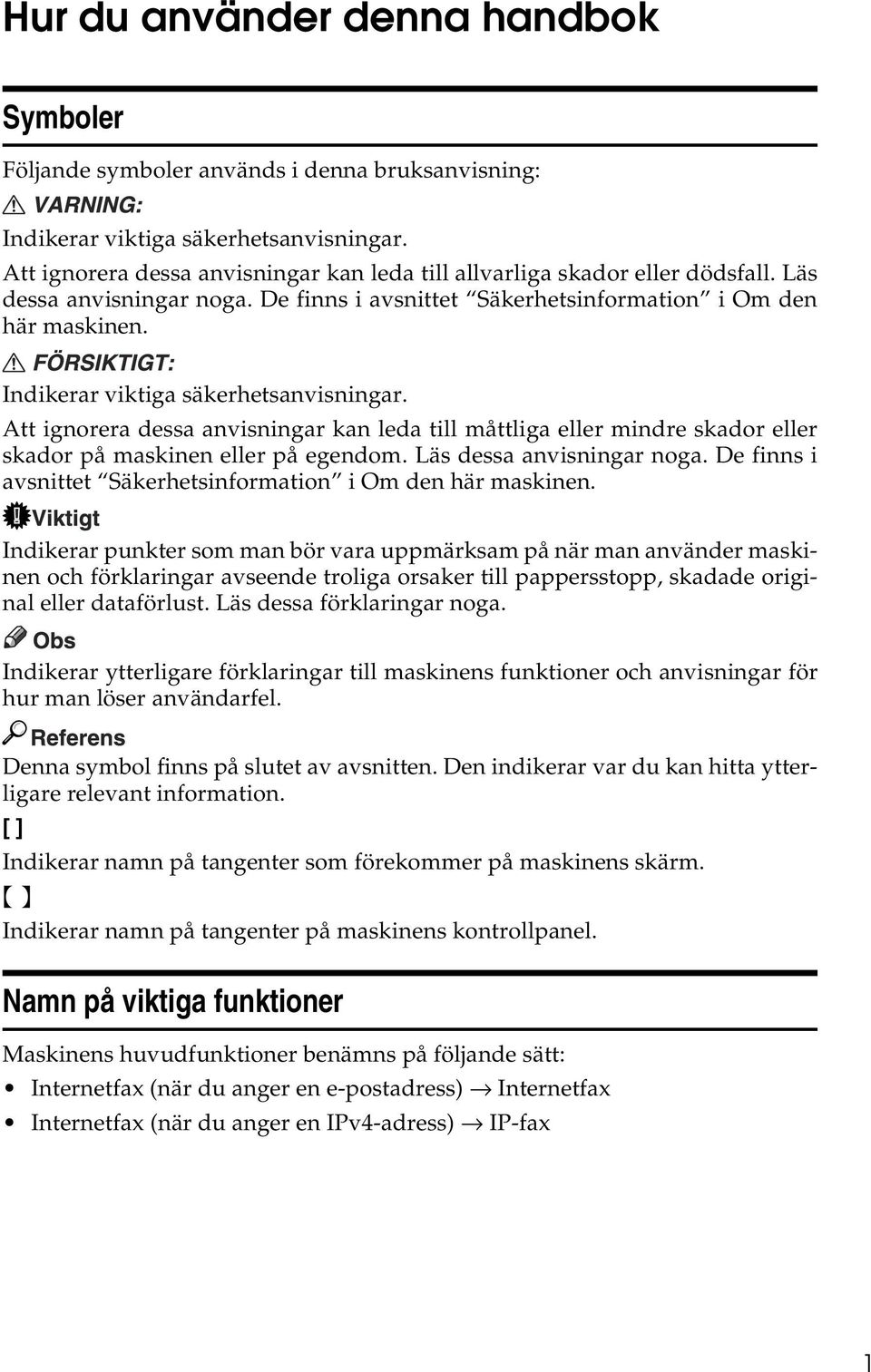 Hur du använder denna handbok

Symboler

Följande symboler används i denna bruksanvisning:

VARNING:

Indikerar viktiga säkerhetsanvisningar.

Att ignorera dessa anvisningar kan leda till allvarliga skador eller dödsfall. Läs dessa anvisningar noga. De finns i avsnittet "Säkerhetsinformation" i Om den här maskinen.

FÖRSIKTIGT:

Indikerar viktiga säkerhetsanvisningar.

Att ignorera dessa anvisningar kan leda till måttliga eller mindre skador eller skador på maskinen eller på egendom. Läs dessa anvisningar noga. De finns i avsnittet "Säkerhetsinformation" i Om den här maskinen.

Viktigt

Indikerar punkter som man bör vara uppmärksam på när man använder maskinen och förklaringar avseende troliga orsaker till pappersstopp, skadade original eller dataförlust. Läs dessa förklaringar noga.

Obs

Indikerar ytterligare förklaringar till maskinens funktioner och anvisningar för hur man löser användarfel.

Referens

Denna symbol finns på slutet av avsnitten. Den indikerar var du kan hitta ytterligare relevant information.

[ ]

Indikerar namn på tangenter som förekommer på maskinens skärm.

【 】

Indikerar namn på tangenter på maskinens kontrollpanel.

Namn på viktiga funktioner

Maskinens huvudfunktioner benämns på följande sätt:

• Internetfax (när du anger en e-postadress) → Internetfax
• Internetfax (när du anger en IPv4-adress) → IP-fax

1